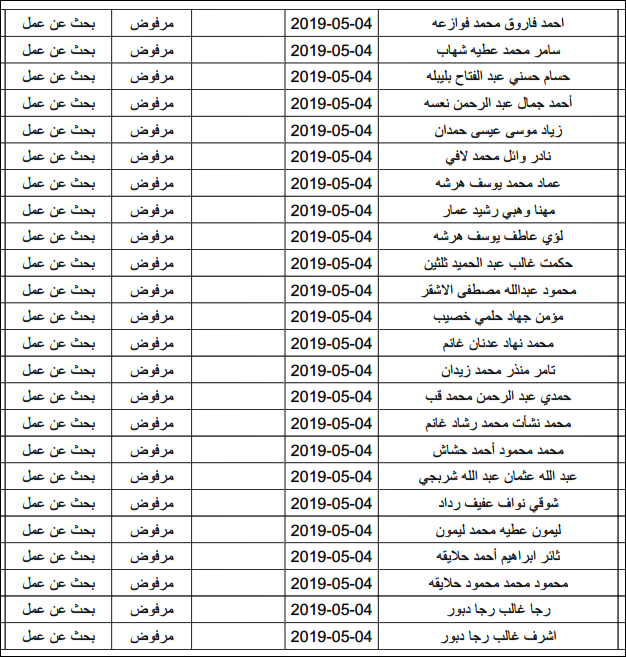 | احمد فاروق محمد فوازعه | 2019-05-04 | | مرفوض | بحث عن عمل |
|---|---|---|---|---|
| سامر محمد عطيه شهاب | 2019-05-04 | | مرفوض | بحث عن عمل |
| حسام حسني عبد الفتاح بليبله | 2019-05-04 | | مرفوض | بحث عن عمل |
| أحمد جمال عبد الرحمن نعسه | 2019-05-04 | | مرفوض | بحث عن عمل |
| زياد موسى عيسى حمدان | 2019-05-04 | | مرفوض | بحث عن عمل |
| نادر وائل محمد لافي | 2019-05-04 | | مرفوض | بحث عن عمل |
| عماد محمد يوسف هرشه | 2019-05-04 | | مرفوض | بحث عن عمل |
| مهنا وهبي رشيد عمار | 2019-05-04 | | مرفوض | بحث عن عمل |
| لؤي عاطف يوسف هرشه | 2019-05-04 | | مرفوض | بحث عن عمل |
| حكمت غالب عبد الحميد ثلثين | 2019-05-04 | | مرفوض | بحث عن عمل |
| محمود عبدالله مصطفى الاشقر | 2019-05-04 | | مرفوض | بحث عن عمل |
| مؤمن جهاد حلمي خصيب | 2019-05-04 | | مرفوض | بحث عن عمل |
| محمد نهاد عدنان غانم | 2019-05-04 | | مرفوض | بحث عن عمل |
| تامر منذر محمد زيدان | 2019-05-04 | | مرفوض | بحث عن عمل |
| حمدي عبد الرحمن محمد قب | 2019-05-04 | | مرفوض | بحث عن عمل |
| محمد نشأت محمد رشاد غانم | 2019-05-04 | | مرفوض | بحث عن عمل |
| محمد محمود أحمد حشاش | 2019-05-04 | | مرفوض | بحث عن عمل |
| عبد الله عثمان عبد الله شربجي | 2019-05-04 | | مرفوض | بحث عن عمل |
| شوقي نواف عفيف رداد | 2019-05-04 | | مرفوض | بحث عن عمل |
| ليمون عطيه محمد ليمون | 2019-05-04 | | مرفوض | بحث عن عمل |
| ثائر ابراهيم أحمد حلايقه | 2019-05-04 | | مرفوض | بحث عن عمل |
| محمود محمد محمود حلايقه | 2019-05-04 | | مرفوض | بحث عن عمل |
| رجا غالب رجا دبور | 2019-05-04 | | مرفوض | بحث عن عمل |
| اشرف غالب رجا دبور | 2019-05-04 | | مرفوض | بحث عن عمل |